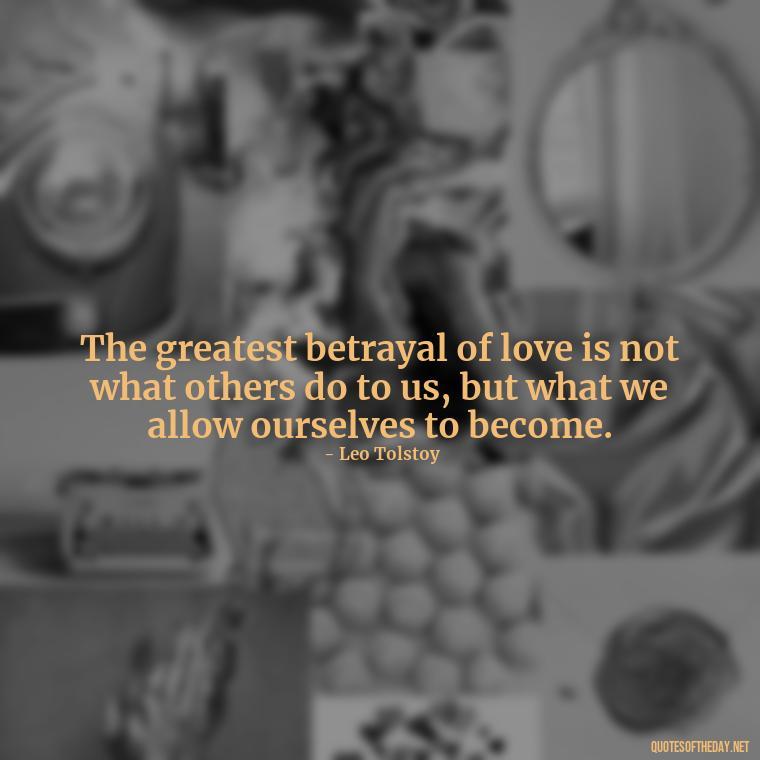 The greatest betrayal of love is not what others do to us, but what we allow ourselves to become.

- Leo Tolstoy

QUOTESOFTHEDAY.NET